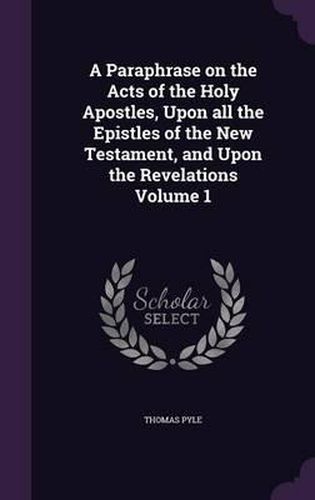 A Paraphrase on the Acts of the Holy Apostles, Upon all the Epistles of the New Testament, and Upon the Revelations Volume 1

Scholar SELECT

THOMAS PYLE